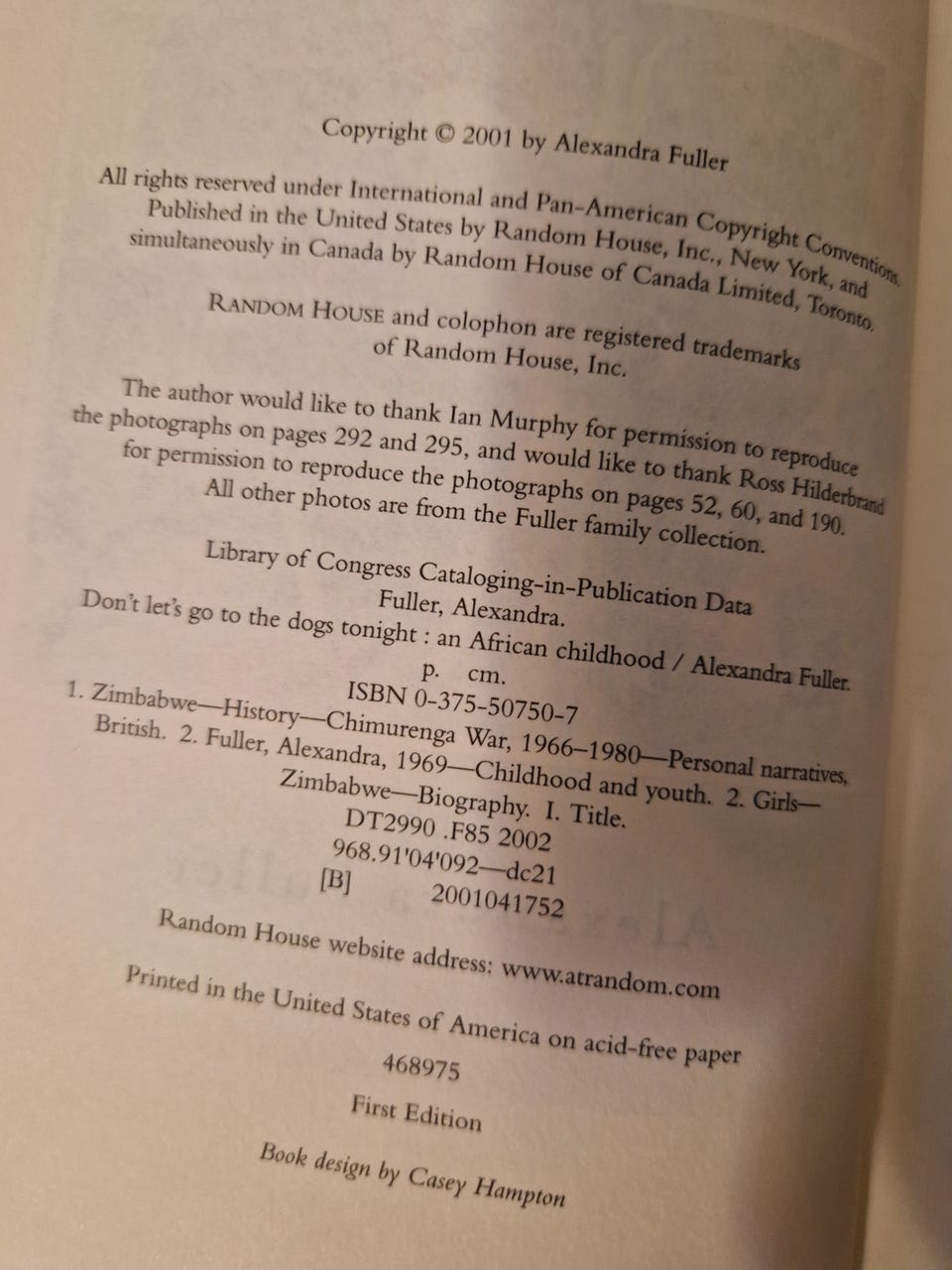 Copyright © 2001 by Alexandra Fuller

All rights reserved under International and Pan-American Copyright Conventions. Published in the United States by Random House, Inc., New York, and simultaneously in Canada by Random House of Canada Limited, Toronto.

RANDOM HOUSE and colophon are registered trademarks of Random House, Inc.

The author would like to thank Ian Murphy for permission to reproduce the photographs on pages 292 and 295, and would like to thank Ross Hilderbrand for permission to reproduce the photographs on pages 52, 60, and 190. All other photos are from the Fuller family collection.

Library of Congress Cataloging-in-Publication Data
Fuller, Alexandra.
Don't let's go to the dogs tonight : an African childhood / Alexandra Fuller.
p. cm.
ISBN 0-375-50750-7
1. Zimbabwe—History—Chimurenga War, 1966–1980—Personal narratives, British. 2. Fuller, Alexandra, 1969—Childhood and youth. 2. Girls—Zimbabwe—Biography. I. Title.
DT2990 .F85 2002
968.91'04'092—dc21
[B] 2001041752

Random House website address: www.atrandom.com

Printed in the United States of America on acid-free paper

468975

First Edition

Book design by Casey Hampton